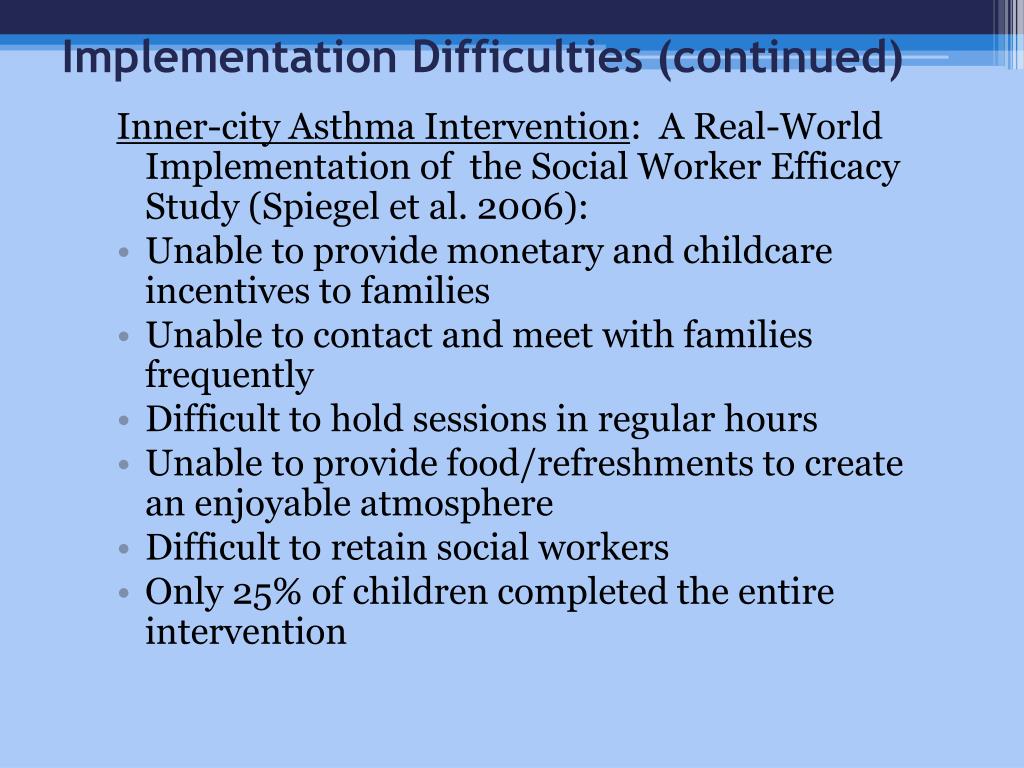 Implementation Difficulties (continued)

Inner-city Asthma Intervention: A Real-World Implementation of the Social Worker Efficacy Study (Spiegel et al. 2006):

• Unable to provide monetary and childcare incentives to families
• Unable to contact and meet with families frequently
• Difficult to hold sessions in regular hours
• Unable to provide food/refreshments to create an enjoyable atmosphere
• Difficult to retain social workers
• Only 25% of children completed the entire intervention